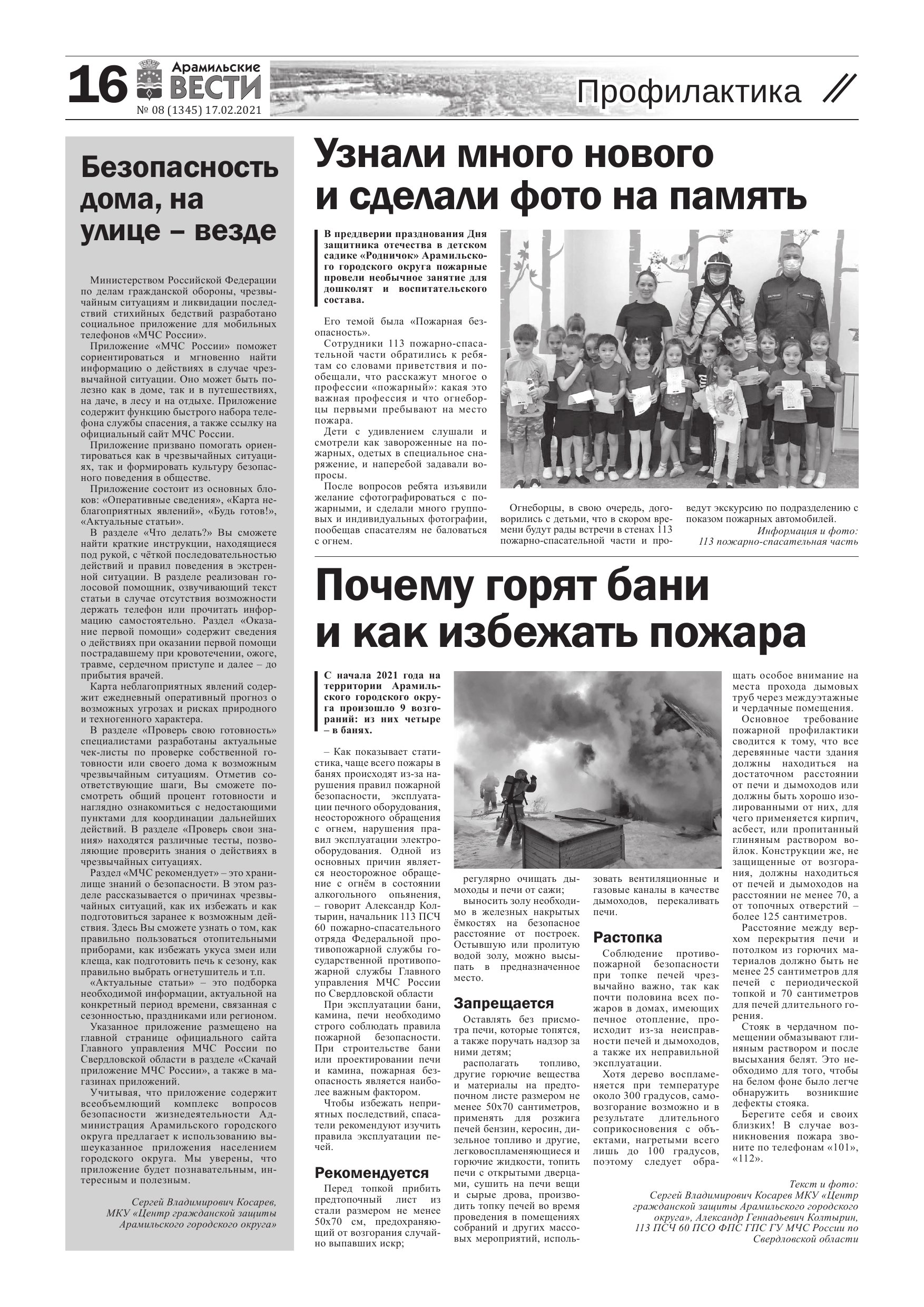 16 Арамильские ВЕСТИ
№ 08 (1345) 17.02.2021

Профилактика

Безопасность дома, на улице – везде

Министерством Российской Федерации по делам гражданской обороны, чрезвычайным ситуациям и ликвидации последствий стихийных бедствий разработано социальное приложение для мобильных телефонов «МЧС России».

Приложение «МЧС России» поможет сориентироваться и мгновенно найти информацию о действиях в случае чрезвычайной ситуации. Оно может быть полезно как в доме, так и в путешествиях, на даче, в лесу и на отдыхе. Приложение содержит функцию быстрого набора телефона службы спасения, а также ссылку на официальный сайт МЧС России.

Приложение призвано помогать ориентироваться как в чрезвычайных ситуациях, так и формировать культуру безопасного поведения в обществе.

Приложение состоит из основных блоков: «Оперативные сведения», «Карта неблагоприятных явлений», «Будь готов!», «Актуальные статьи».

В разделе «Что делать?» Вы сможете найти краткие инструкции, находящиеся под рукой, с чёткой последовательностью действий и правил поведения в экстренной ситуации. В разделе реализован голосовой помощник, озвучивающий текст статьи в случае отсутствия возможности держать телефон или прочитать информацию самостоятельно. Раздел «Оказание первой помощи» содержит сведения о действиях при оказании первой помощи пострадавшему при кровотечении, ожоге, травме, сердечном приступе и далее – до прибытия врачей.

Карта неблагоприятных явлений содержит ежедневный оперативный прогноз о возможных угрозах и рисках природного и техногенного характера.

В разделе «Проверь свою готовность» специалистами разработаны актуальные чек-листы по проверке собственной готовности или своего дома к возможным чрезвычайным ситуациям. Отметив соответствующие шаги, Вы сможете посмотреть общий процент готовности и наглядно ознакомиться с недостающими пунктами для координации дальнейших действий. В разделе «Проверь свои знания» находятся различные тесты, позволяющие проверить знания о действиях в чрезвычайных ситуациях.

Раздел «МЧС рекомендует» – это хранилище знаний о безопасности. В этом разделе рассказывается о причинах чрезвычайных ситуаций, как их избежать и как подготовиться заранее к возможным действия. Здесь Вы сможете узнать о том, как правильно пользоваться отопительными приборами, как избежать укуса змеи или клеща, как подготовить печь к сезону, как правильно выбрать огнетушитель и т.п.

«Актуальные статьи» – это подборка необходимой информации, актуальной на конкретный период времени, связанная с сезонностью, праздниками или регионом.

Указанное приложение размещено на главной странице официального сайта Главного управления МЧС России по Свердловской области в разделе «Скачай приложение МЧС России», а также в магазинах приложений.

Учитывая, что приложение содержит всеобъемлющий комплекс вопросов безопасности жизнедеятельности Администрация Арамильского городского округа предлагает к использованию вышеуказанное приложения населением городского округа. Мы уверены, что приложение будет познавательным, интересным и полезным.

Сергей Владимирович Косарев,
МКУ «Центр гражданской защиты Арамильского городского округа»

Узнали много нового и сделали фото на память

В преддверии празднования Дня защитника отечества в детском садике «Родничок» Арамильского городского округа пожарные провели необычное занятие для дошколят и воспитательского состава.

Его темой была «Пожарная безопасность».

Сотрудники 113 пожарно-спасательной части обратились к ребятам со словами приветствия и пообещали, что расскажут многое о профессии «пожарный»: какая это важная профессия и что огнеборцы первыми пребывают на место пожара.

Дети с удивлением слушали и смотрели как завороженные на пожарных, одетых в специальное снаряжение, и наперебой задавали вопросы.

После вопросов ребята изъявили желание сфотографироваться с пожарными, и сделали много групповых и индивидуальных фотографии, пообещав спасателям не баловаться с огнем.

Огнеборцы, в свою очередь, договорились с детьми, что в скором времени будут рады встречи в стенах 113 пожарно-спасательной части и проведут экскурсию по подразделению с показом пожарных автомобилей.

Информация и фото:
113 пожарно-спасательная часть

Почему горят бани и как избежать пожара

С начала 2021 года на территории Арамильского городского округа произошло 9 возгораний: из них четыре – в банях.

– Как показывает статистика, чаще всего пожары в банях происходят из-за нарушения правил пожарной безопасности, эксплуатации печного оборудования, неосторожного обращения с огнем, нарушения правил эксплуатации электрооборудования. Одной из основных причин является неосторожное обращение с огнём в состоянии алкогольного опьянения, – говорит Александр Колтырин, начальник 113 ПСЧ 60 пожарно-спасательного отряда Федеральной противопожарной службы государственной противопожарной службы Главного управления МЧС России по Свердловской области

При эксплуатации бани, камина, печи необходимо строго соблюдать правила пожарной безопасности. При строительстве бани или проектировании печи и камина, пожарная безопасность является наиболее важным фактором.

Чтобы избежать неприятных последствий, спасатели рекомендуют изучить правила эксплуатации печей.

Рекомендуется

Перед топкой прибить предтопочный лист из стали размером не менее 50х70 см, предохраняющий от возгорания случайно выпавших искр;

регулярно очищать дымоходы и печи от сажи;

выносить золу необходимо в железных накрытых ёмкостях на безопасное расстояние от построек. Остывшую или пролитую водой золу, можно высыпать в предназначенное место.

Запрещается

Оставлять без присмотра печи, которые топятся, а также поручать надзор за ними детям;

располагать топливо, другие горючие вещества и материалы на предтопочном листе размером не менее 50х70 сантиметров, применять для розжига печей бензин, керосин, дизельное топливо и другие, легковоспламеняющиеся и горючие жидкости, топить печи с открытыми дверцами, сушить на печи вещи и сырые дрова, производить топку печей во время проведения в помещениях собраний и других массовых мероприятий, использовать вентиляционные и газовые каналы в качестве дымоходов, перекаливать печи.

Растопка

Соблюдение противопожарной безопасности при топке печей чрезвычайно важно, так как почти половина всех пожаров в домах, имеющих печное отопление, происходит из-за неисправности печей и дымоходов, а также их неправильной эксплуатации.

Хотя дерево воспламеняется при температуре около 300 градусов, самовозгорание возможно и в результате длительного соприкосновения с объектами, нагретыми всего лишь до 100 градусов, поэтому следует обращать особое внимание на места прохода дымовых труб через междуэтажные и чердачные помещения.

Основное требование пожарной профилактики сводится к тому, что все деревянные части здания должны находиться на достаточном расстоянии от печи и дымоходов или должны быть хорошо изолированными от них, для чего применяется кирпич, асбест, или пропитанный глиняным раствором войлок. Конструкции же, не защищенные от возгорания, должны находиться от печей и дымоходов на расстоянии не менее 70, а от топочных отверстий – более 125 сантиметров.

Расстояние между верхом перекрытия печи и потолком из горючих материалов должно быть не менее 25 сантиметров для печей с периодической топкой и 70 сантиметров для печей длительного горения.

Стояк в чердачном помещении обмазывают глиняным раствором и после высыхания белят. Это необходимо для того, чтобы на белом фоне было легче обнаружить возникшие дефекты стояка.

Берегите себя и своих близких! В случае возникновения пожара звоните по телефонам «101», «112».

Текст и фото:
Сергей Владимирович Косарев МКУ «Центр гражданской защиты Арамильского городского округа», Александр Геннадьевич Колтырин, 113 ПСЧ 60 ПСО ФПС ГПС ГУ МЧС России по Свердловской области